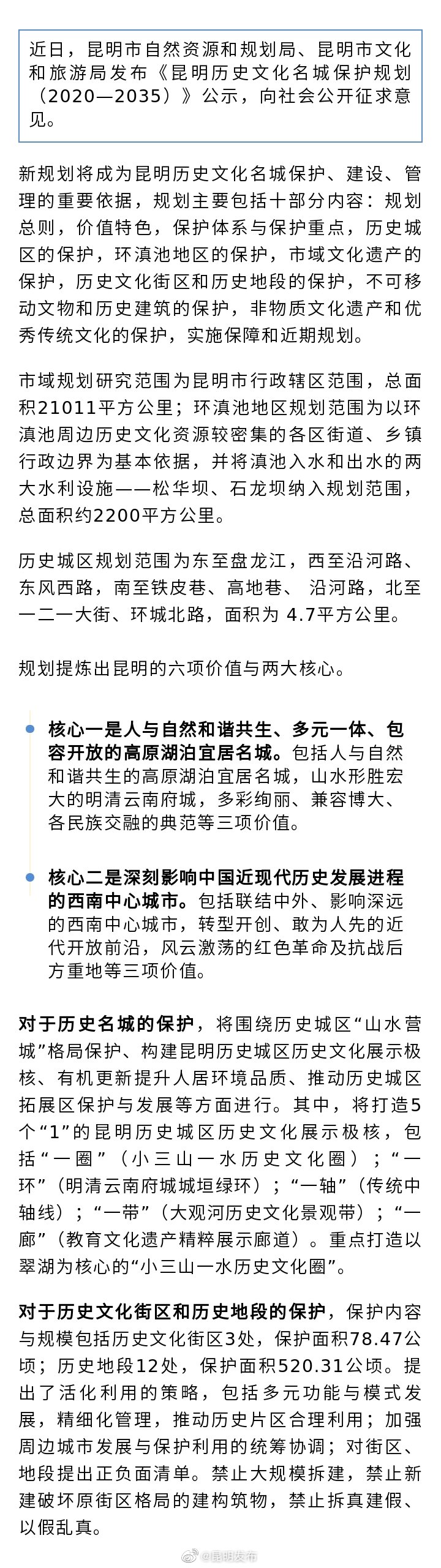 近日，昆明市自然资源和规划局、昆明市文化和旅游局发布《昆明历史文化名城保护规划（2020—2035）》公示，向社会公开征求意见。

新规划将成为昆明历史文化名城保护、建设、管理的重要依据，规划主要包括十部分内容：规划总则，价值特色，保护体系与保护重点，历史城区的保护，环滇池地区的保护，市域文化遗产的保护，历史文化街区和历史地段的保护，不可移动文物和历史建筑的保护，非物质文化遗产和优秀传统文化的保护，实施保障和近期规划。

市域规划研究范围为昆明市行政辖区范围，总面积21011平方公里；环滇池地区规划范围为以环滇池周边历史文化资源较密集的各区街道、乡镇行政边界为基本依据，并将滇池入水和出水的两大水利设施——松华坝、石龙坝纳入规划范围，总面积约2200平方公里。

历史城区规划范围为东至盘龙江，西至沿河路、东风西路，南至铁皮巷、高地巷、 沿河路，北至一二一大街、环城北路，面积为 4.7平方公里。

规划提炼出昆明的六项价值与两大核心。

核心一是人与自然和谐共生、多元一体、包容开放的高原湖泊宜居名城。包括人与自然和谐共生的高原湖泊宜居名城，山水形胜宏大的明清云南府城，多彩绚丽、兼容博大、各民族交融的典范等三项价值。

核心二是深刻影响中国近现代历史发展进程的西南中心城市。包括联结中外、影响深远的西南中心城市，转型开创、敢为人先的近代开放前沿，风云激荡的红色革命及抗战后方重地等三项价值。

对于历史名城的保护，将围绕历史城区“山水营城”格局保护、构建昆明历史城区历史文化展示极核、有机更新提升人居环境品质、推动历史城区拓展区保护与发展等方面进行。其中，将打造5个“1”的昆明历史城区历史文化展示极核，包括“一圈”（小三山一水历史文化圈）；“一环”（明清云南府城城垣绿环）；“一轴”（传统中轴线）；“一带”（大观河历史文化景观带）；“一廊”（教育文化遗产精粹展示廊道）。重点打造以翠湖为核心的“小三山一水历史文化圈”。

对于历史文化街区和历史地段的保护，保护内容与规模包括历史文化街区3处，保护面积78.47公顷；历史地段12处，保护面积520.31公顷。提出了活化利用的策略，包括多元功能与模式发展，精细化管理，推动历史片区合理利用；加强周边城市发展与保护利用的统筹协调；对街区、地段提出正负面清单。禁止大规模拆建，禁止新建破坏原街区格局的建构筑物，禁止拆真建假、以假乱真。

@昆明发布